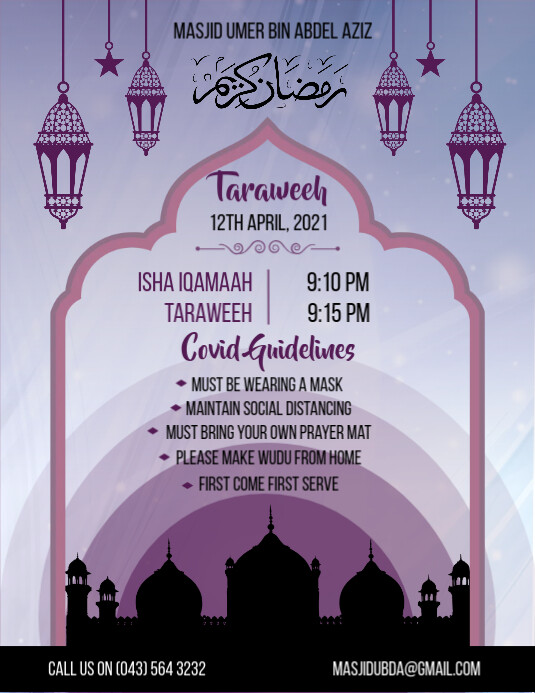 MASJID UMER BIN ABDEL AZIZ

رمضان كريم

Taraweeh

12TH APRIL, 2021

| ISHA IQAMAAH | 9:10 PM |
|---|---|
| TARAWEEH | 9:15 PM |

Covid Guidelines

MUST BE WEARING A MASK
MAINTAIN SOCIAL DISTANCING
MUST BRING YOUR OWN PRAYER MAT
PLEASE MAKE WUDU FROM HOME
FIRST COME FIRST SERVE

CALL US ON (043) 564 3232

MASJIDUBDA@GMAIL.COM